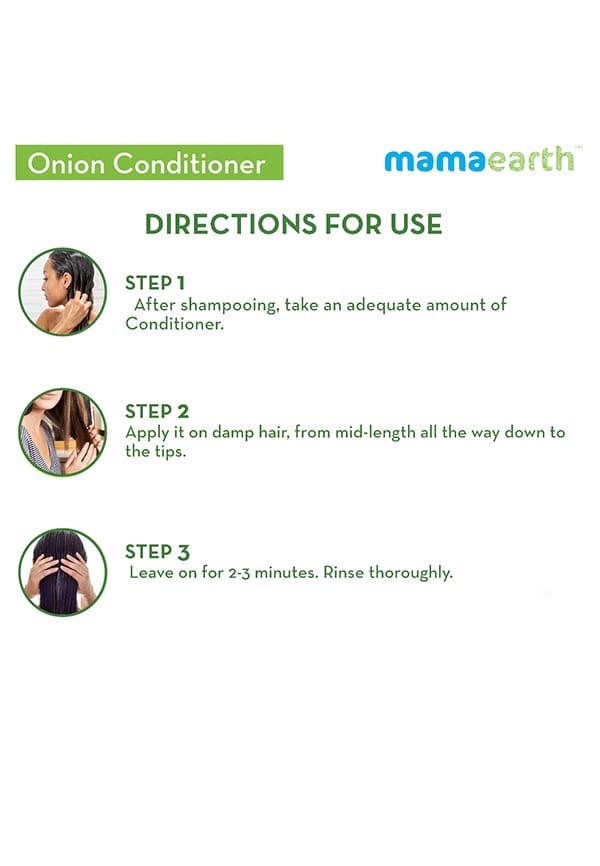 Onion Conditioner

mamaearth™

DIRECTIONS FOR USE

STEP 1
After shampooing, take an adequate amount of Conditioner.

STEP 2
Apply it on damp hair, from mid-length all the way down to the tips.

STEP 3
Leave on for 2-3 minutes. Rinse thoroughly.